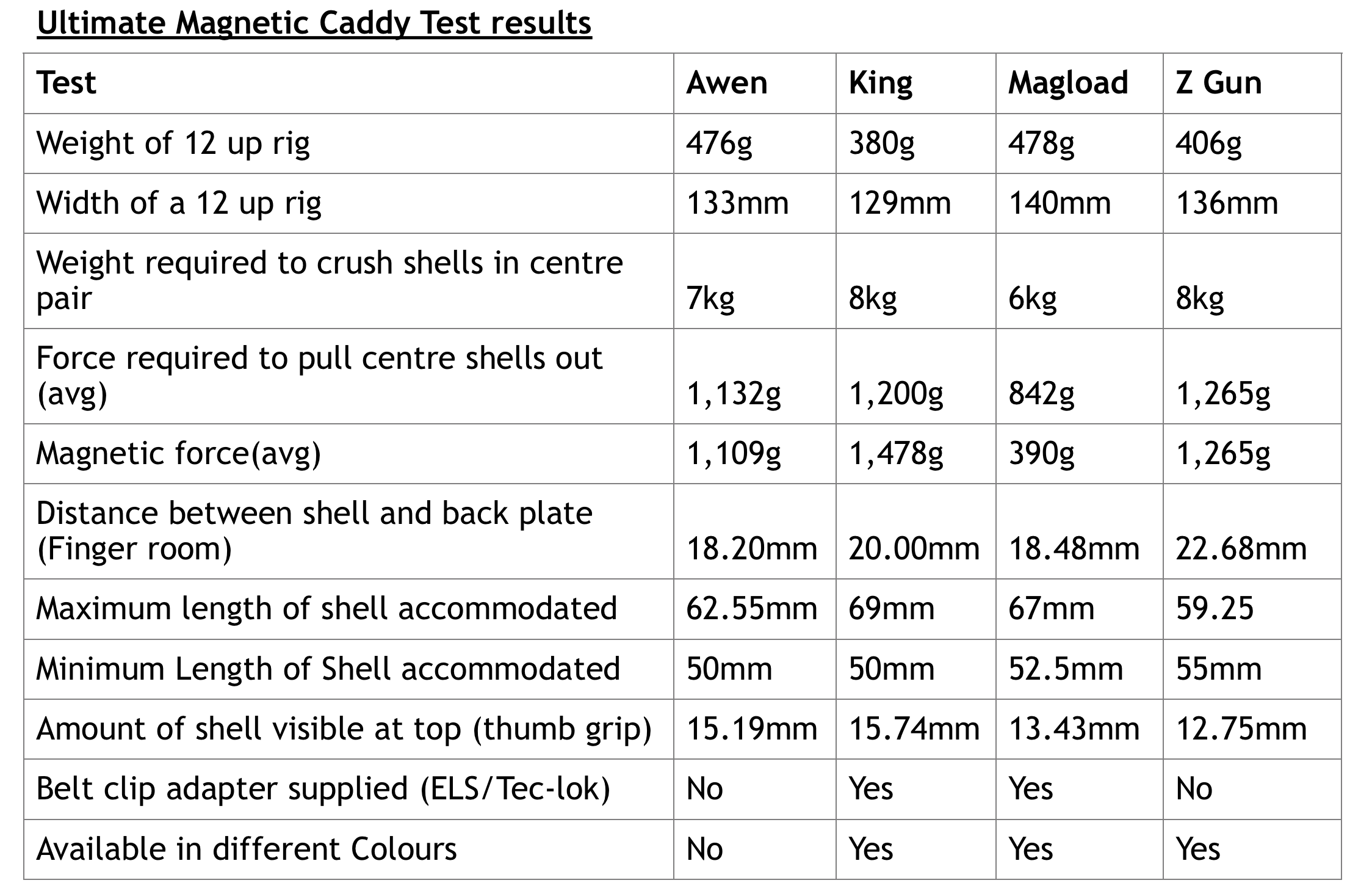 Ultimate Magnetic Caddy Test results

| Test | Awen | King | Magload | Z Gun |
|---|---|---|---|---|
| Weight of 12 up rig | 476g | 380g | 478g | 406g |
| Width of a 12 up rig | 133mm | 129mm | 140mm | 136mm |
| Weight required to crush shells in centre pair | 7kg | 8kg | 6kg | 8kg |
| Force required to pull centre shells out (avg) | 1,132g | 1,200g | 842g | 1,265g |
| Magnetic force(avg) | 1,109g | 1,478g | 390g | 1,265g |
| Distance between shell and back plate (Finger room) | 18.20mm | 20.00mm | 18.48mm | 22.68mm |
| Maximum length of shell accommodated | 62.55mm | 69mm | 67mm | 59.25 |
| Minimum Length of Shell accommodated | 50mm | 50mm | 52.5mm | 55mm |
| Amount of shell visible at top (thumb grip) | 15.19mm | 15.74mm | 13.43mm | 12.75mm |
| Belt clip adapter supplied (ELS/Tec-lok) | No | Yes | Yes | No |
| Available in different Colours | No | Yes | Yes | Yes |